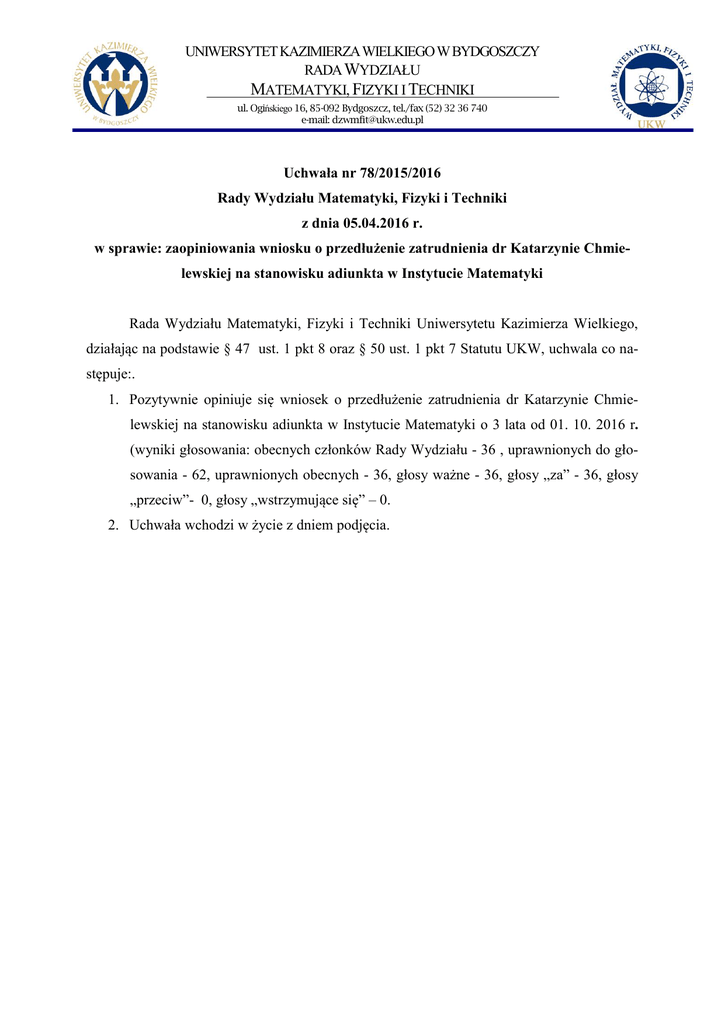 UNIWERSYTET KAZIMIERZA WIELKIEGO W BYDGOSZCZY
UNIWERSYTET KAZIMIERZA WIELKIEGO W BYDGOSZCZY
RADA WYDZIAŁU
MATEMATYKI, FIZYKI I TECHNIKI
ul. Ogińskiego 16, 85-092 Bydgoszcz, tel./fax (52) 32 36 740
e-mail: dzwmfit@ukw.edu.pl
WYDZIAŁ MATEMATYKI, FIZYKI I TECHNIKI
UKW

Uchwała nr 78/2015/2016
Rady Wydziału Matematyki, Fizyki i Techniki
z dnia 05.04.2016 r.
w sprawie: zaopiniowania wniosku o przedłużenie zatrudnienia dr Katarzynie Chmielewskiej na stanowisku adiunkta w Instytucie Matematyki

Rada Wydziału Matematyki, Fizyki i Techniki Uniwersytetu Kazimierza Wielkiego, działając na podstawie § 47 ust. 1 pkt 8 oraz § 50 ust. 1 pkt 7 Statutu UKW, uchwala co następuje:.

1. Pozytywnie opiniuje się wniosek o przedłużenie zatrudnienia dr Katarzynie Chmielewskiej na stanowisku adiunkta w Instytucie Matematyki o 3 lata od 01. 10. 2016 r. (wyniki głosowania: obecnych członków Rady Wydziału - 36 , uprawnionych do głosowania - 62, uprawnionych obecnych - 36, głosy ważne - 36, głosy „za” - 36, głosy „przeciw”- 0, głosy „wstrzymujące się” – 0.
2. Uchwała wchodzi w życie z dniem podjęcia.